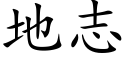 地志